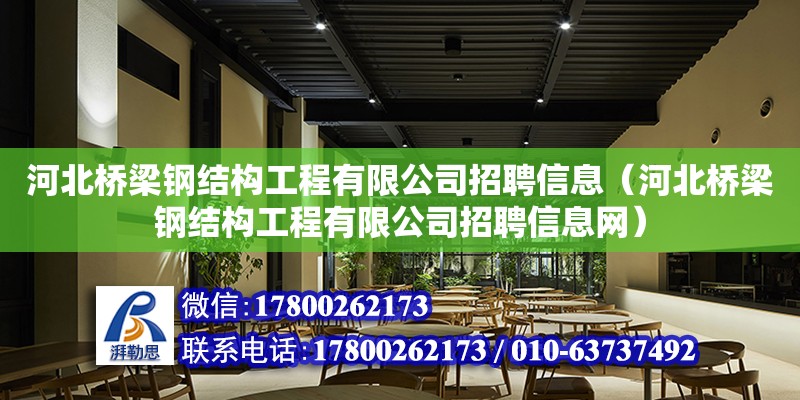 河北桥梁钢结构工程有限公司招聘信息（河北桥梁钢结构工程有限公司招聘信息网）

湃勒思

微信：17800262173

联系电话：17800262173 / 010-63737492